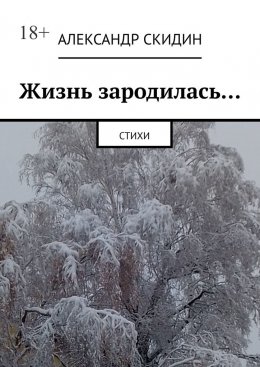 18+

АЛЕКСАНДР СКИДИН

Жизнь зародилась…

СТИХИ